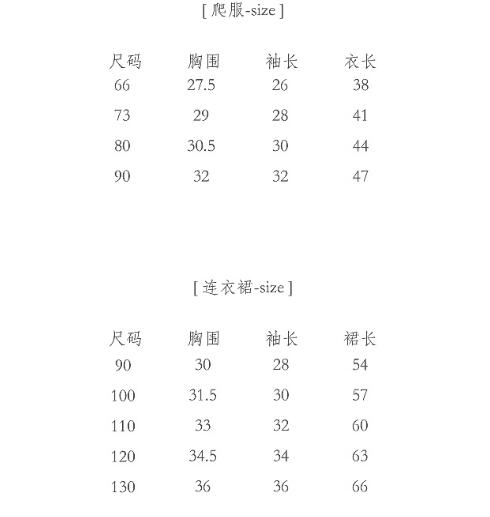 [ 爬服-size ]

| 尺码 | 胸围 | 袖长 | 衣长 |
|---|---|---|---|
| 66 | 27.5 | 26 | 38 |
| 73 | 29 | 28 | 41 |
| 80 | 30.5 | 30 | 44 |
| 90 | 32 | 32 | 47 |

[ 连衣裙-size ]

| 尺码 | 胸围 | 袖长 | 裙长 |
|---|---|---|---|
| 90 | 30 | 28 | 54 |
| 100 | 31.5 | 30 | 57 |
| 110 | 33 | 32 | 60 |
| 120 | 34.5 | 34 | 63 |
| 130 | 36 | 36 | 66 |